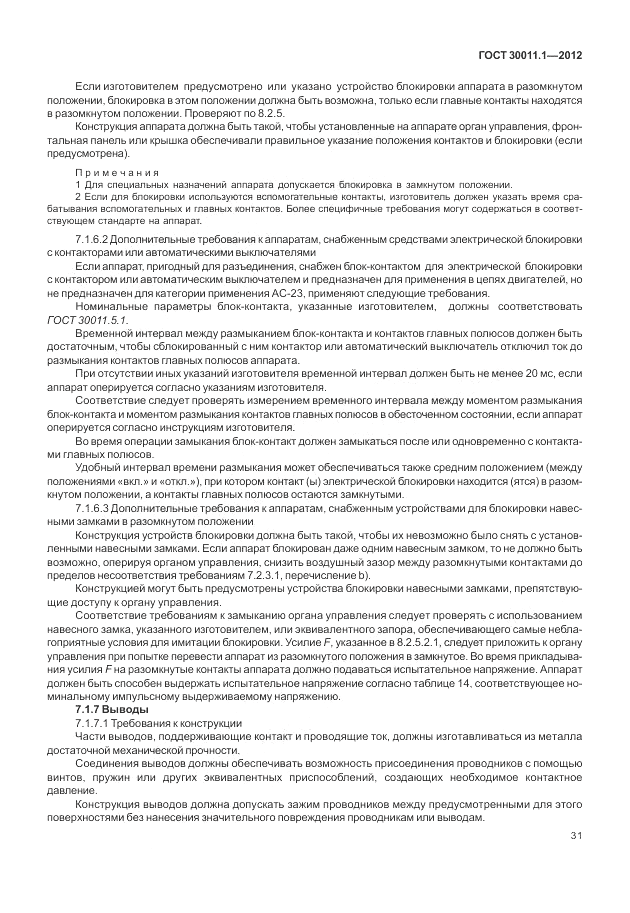 ГОСТ 30011.1—2012

Если изготовителем предусмотрено или указано устройство блокировки аппарата в разомкнутом положении, блокировка в этом положении должна быть возможна, только если главные контакты находятся в разомкнутом положении. Проверяют по 8.2.5.

Конструкция аппарата должна быть такой, чтобы установленные на аппарате орган управления, фронтальная панель или крышка обеспечивали правильное указание положения контактов и блокировки (если предусмотрена).

Примечания

1 Для специальных назначений аппарата допускается блокировка в замкнутом положении.

2 Если для блокировки используются вспомогательные контакты, изготовитель должен указать время срабатывания вспомогательных и главных контактов. Более специфичные требования могут содержаться в соответствующем стандарте на аппарат.

7.1.6.2 Дополнительные требования к аппаратам, снабженным средствами электрической блокировки с контакторами или автоматическими выключателями

Если аппарат, пригодный для разъединения, снабжен блок-контактом для электрической блокировки с контактором или автоматическим выключателем и предназначен для применения в цепях двигателей, но не предназначен для категории применения АС-23, применяют следующие требования.

Номинальные параметры блок-контакта, указанные изготовителем, должны соответствовать ГОСТ 30011.5.1.

Временной интервал между размыканием блок-контакта и контактов главных полюсов должен быть достаточным, чтобы сблокированный с ним контактор или автоматический выключатель отключил ток до размыкания контактов главных полюсов аппарата.

При отсутствии иных указаний изготовителя временной интервал должен быть не менее 20 мс, если аппарат оперируется согласно указаниям изготовителя.

Соответствие следует проверять измерением временного интервала между моментом размыкания блок-контакта и моментом размыкания контактов главных полюсов в обесточенном состоянии, если аппарат оперируется согласно инструкциям изготовителя.

Во время операции замыкания блок-контакт должен замыкаться после или одновременно с контактами главных полюсов.

Удобный интервал времени размыкания может обеспечиваться также средним положением (между положениями «вкл.» и «откл.»), при котором контакт (ы) электрической блокировки находится (ятся) в разомкнутом положении, а контакты главных полюсов остаются замкнутыми.

7.1.6.3 Дополнительные требования к аппаратам, снабженным устройствами для блокировки навесными замками в разомкнутом положении

Конструкция устройств блокировки должна быть такой, чтобы их невозможно было снять с установленными навесными замками. Если аппарат блокирован даже одним навесным замком, то не должно быть возможно, оперируя органом управления, снизить воздушный зазор между разомкнутыми контактами до пределов несоответствия требованиям 7.2.3.1, перечисление b).

Конструкцией могут быть предусмотрены устройства блокировки навесными замками, препятствующие доступу к органу управления.

Соответствие требованиям к замыканию органа управления следует проверять с использованием навесного замка, указанного изготовителем, или эквивалентного запора, обеспечивающего самые неблагоприятные условия для имитации блокировки. Усилие $F$, указанное в 8.2.5.2.1, следует приложить к органу управления при попытке перевести аппарат из разомкнутого положения в замкнутое. Во время прикладывания усилия $F$ на разомкнутые контакты аппарата должно подаваться испытательное напряжение. Аппарат должен быть способен выдержать испытательное напряжение согласно таблице 14, соответствующее номинальному импульсному выдерживаемому напряжению.

7.1.7 Выводы

7.1.7.1 Требования к конструкции

Части выводов, поддерживающие контакт и проводящие ток, должны изготавливаться из металла достаточной механической прочности.

Соединения выводов должны обеспечивать возможность присоединения проводников с помощью винтов, пружин или других эквивалентных приспособлений, создающих необходимое контактное давление.

Конструкция выводов должна допускать зажим проводников между предусмотренными для этого поверхностями без нанесения значительного повреждения проводникам или выводам.

31